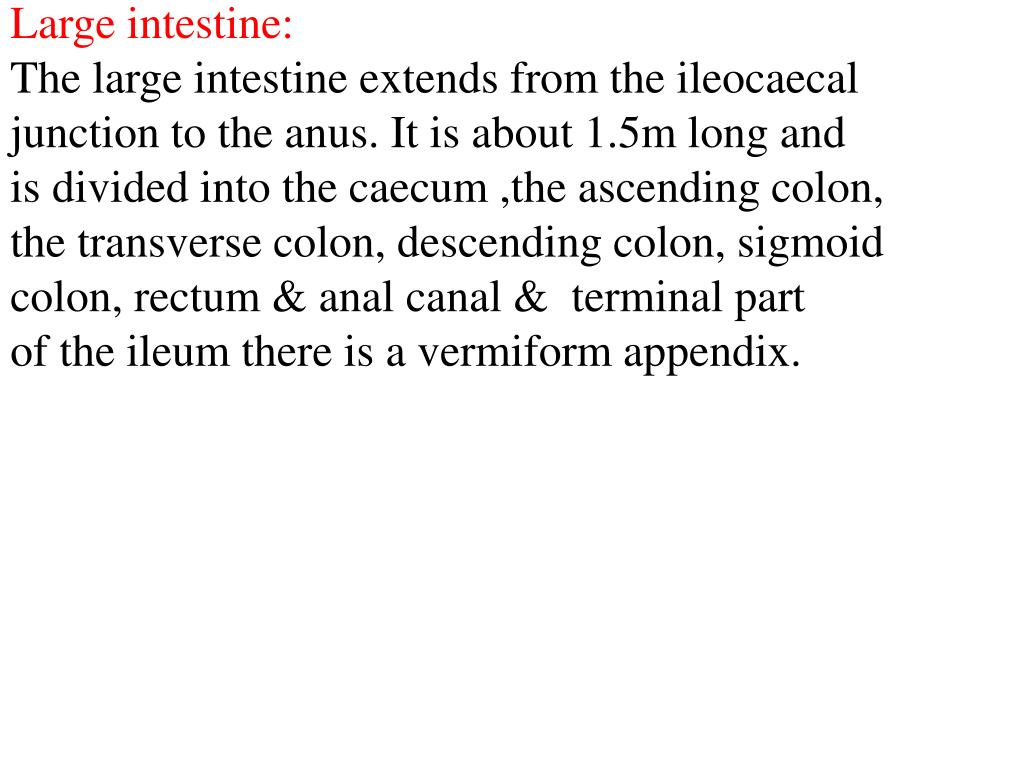 Large intestine:
The large intestine extends from the ileocaecal junction to the anus. It is about 1.5m long and is divided into the caecum ,the ascending colon, the transverse colon, descending colon, sigmoid colon, rectum & anal canal &  terminal part of the ileum there is a vermiform appendix.